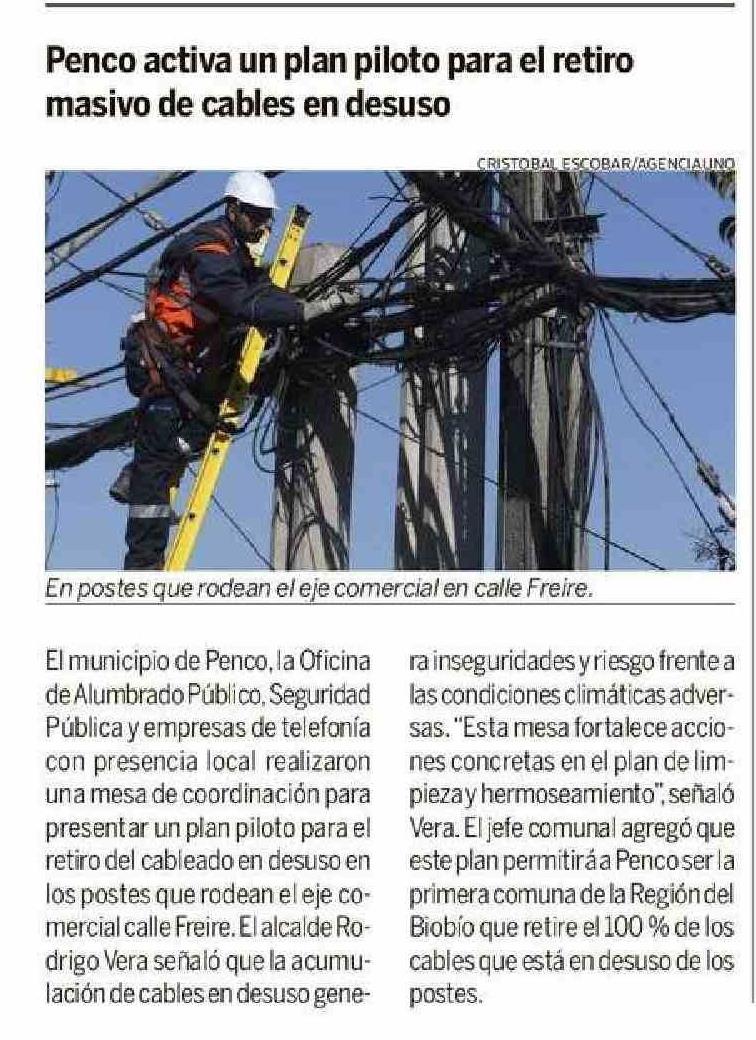 Penco activa un plan piloto para el retiro masivo de cables en desuso

CRISTOBAL ESCOBAR/AGENCIAUNO

En postes que rodean el eje comercial en calle Freire.

El municipio de Penco, la Oficina de Alumbrado Público, Seguridad Pública y empresas de telefonía con presencia local realizaron una mesa de coordinación para presentar un plan piloto para el retiro del cableado en desuso en los postes que rodean el eje comercial calle Freire. El alcalde Rodrigo Vera señaló que la acumulación de cables en desuso genera inseguridades y riesgo frente a las condiciones climáticas adversas. "Esta mesa fortalece acciones concretas en el plan de limpieza y hermoseamiento", señaló Vera. El jefe comunal agregó que este plan permitirá a Penco ser la primera comuna de la Región del Biobío que retire el 100 % de los cables que está en desuso de los postes.